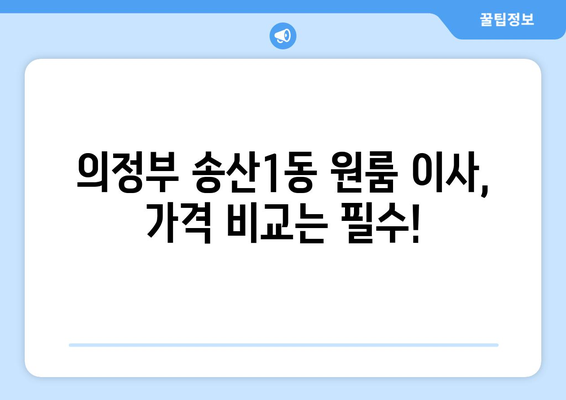 꿀팁정보

의정부 송산1동 원룸 이사, 가격 비교는 필수!